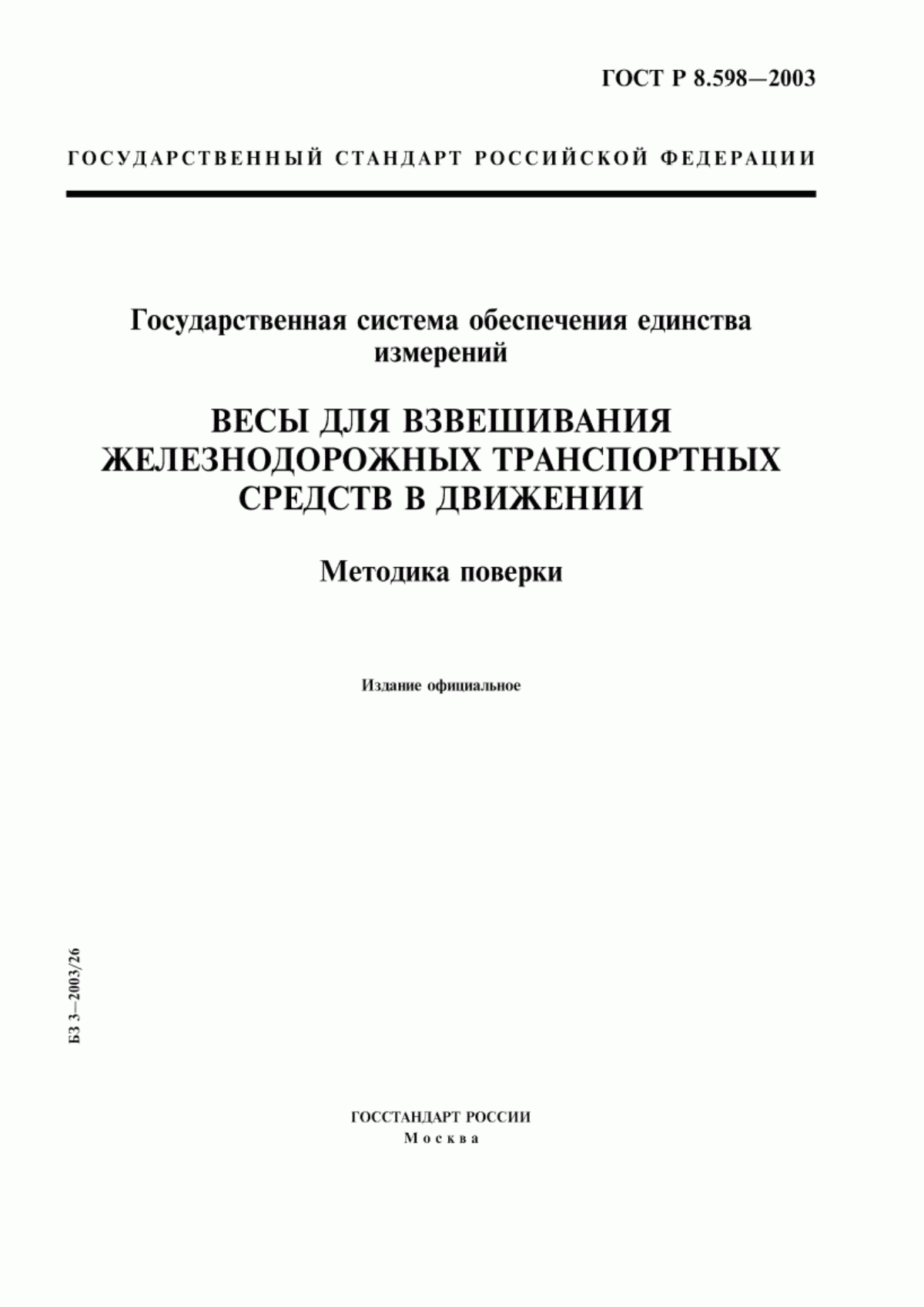 ГОСТ Р 8.598—2003

ГОСУДАРСТВЕННЫЙ СТАНДАРТ РОССИЙСКОЙ ФЕДЕРАЦИИ

Государственная система обеспечения единства измерений

ВЕСЫ ДЛЯ ВЗВЕШИВАНИЯ ЖЕЛЕЗНОДОРОЖНЫХ ТРАНСПОРТНЫХ СРЕДСТВ В ДВИЖЕНИИ

Методика поверки

Издание официальное

БЗ 3—2003/26

ГОССТАНДАРТ РОССИИ
Москва